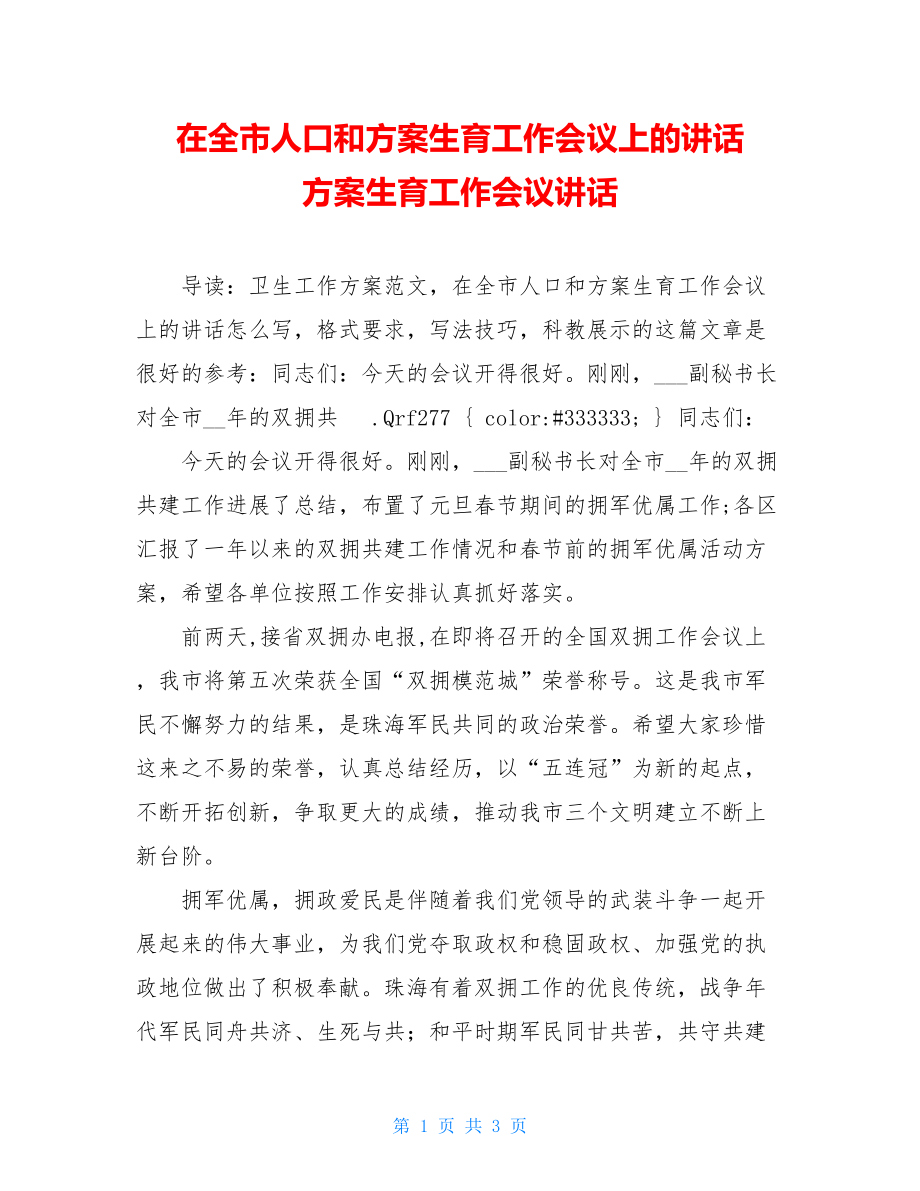 在全市人口和方案生育工作会议上的讲话
方案生育工作会议讲话

导读：卫生工作方案范文，在全市人口和方案生育工作会议上的讲话怎么写，格式要求，写法技巧，科教展示的这篇文章是很好的参考：同志们：今天的会议开得很好。刚刚，___副秘书长对全市__年的双拥共 .Qrf277 { color:#333333; } 同志们：

今天的会议开得很好。刚刚，___副秘书长对全市__年的双拥共建工作进展了总结，布置了元旦春节期间的拥军优属工作;各区汇报了一年以来的双拥共建工作情况和春节前的拥军优属活动方案，希望各单位按照工作安排认真抓好落实。

前两天,接省双拥办电报,在即将召开的全国双拥工作会议上，我市将第五次荣获全国“双拥模范城”荣誉称号。这是我市军民不懈努力的结果，是珠海军民共同的政治荣誉。希望大家珍惜这来之不易的荣誉，认真总结经历，以“五连冠”为新的起点，不断开拓创新，争取更大的成绩，推动我市三个文明建立不断上新台阶。

拥军优属，拥政爱民是伴随着我们党领导的武装斗争一起开展起来的伟大事业，为我们党夺取政权和稳固政权、加强党的执政地位做出了积极奉献。珠海有着双拥工作的优良传统，战争年代军民同舟共济、生死与共；和平时期军民同甘共苦，共守共建

第 1 页 共 3 页